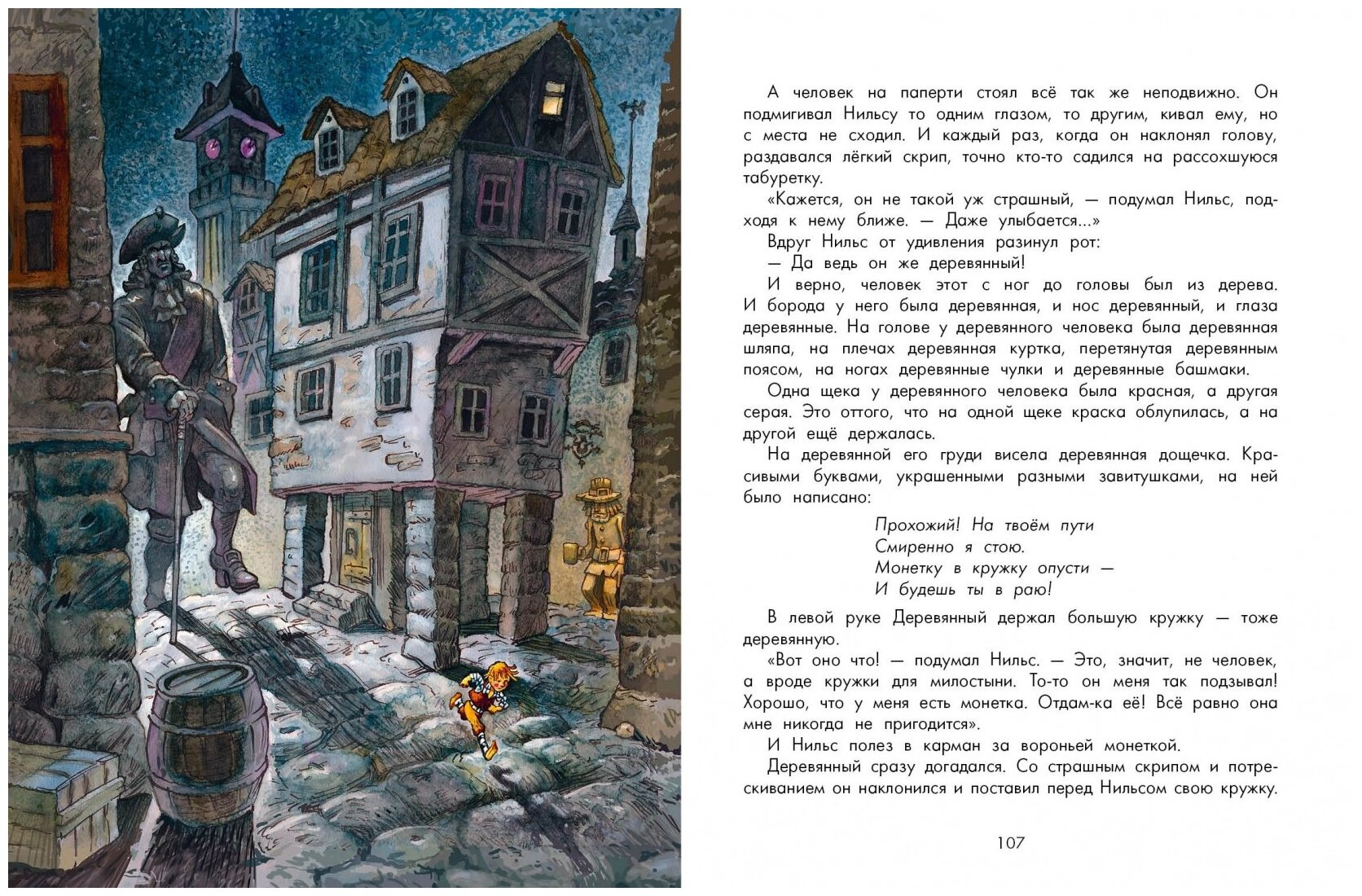 А человек на паперти стоял всё так же неподвижно. Он подмигивал Нильсу то одним глазом, то другим, кивал ему, но с места не сходил. И каждый раз, когда он наклонял голову, раздавался лёгкий скрип, точно кто-то садился на рассохшуюся табуретку.

«Кажется, он не такой уж страшный, — подумал Нильс, подходя к нему ближе. — Даже улыбается...»

Вдруг Нильс от удивления разинул рот:

— Да ведь он же деревянный!

И верно, человек этот с ног до головы был из дерева. И борода у него была деревянная, и нос деревянный, и глаза деревянные. На голове у деревянного человека была деревянная шляпа, на плечах деревянная куртка, перетянутая деревянным поясом, на ногах деревянные чулки и деревянные башмаки.

Одна щека у деревянного человека была красная, а другая серая. Это оттого, что на одной щеке краска облупилась, а на другой ещё держалась.

На деревянной его груди висела деревянная дощечка. Красивыми буквами, украшенными разными завитушками, на ней было написано:

Прохожий! На твоём пути
Смиренно я стою.
Монетку в кружку опусти —
И будешь ты в раю!

В левой руке Деревянный держал большую кружку — тоже деревянную.

«Вот оно что! — подумал Нильс. — Это, значит, не человек, а вроде кружки для милостыни. То-то он меня так подзывал! Хорошо, что у меня есть монетка. Отдам-ка её! Всё равно она мне никогда не пригодится».

И Нильс полез в карман за вороньей монеткой.

Деревянный сразу догадался. Со страшным скрипом и потрескиванием он наклонился и поставил перед Нильсом свою кружку.

107